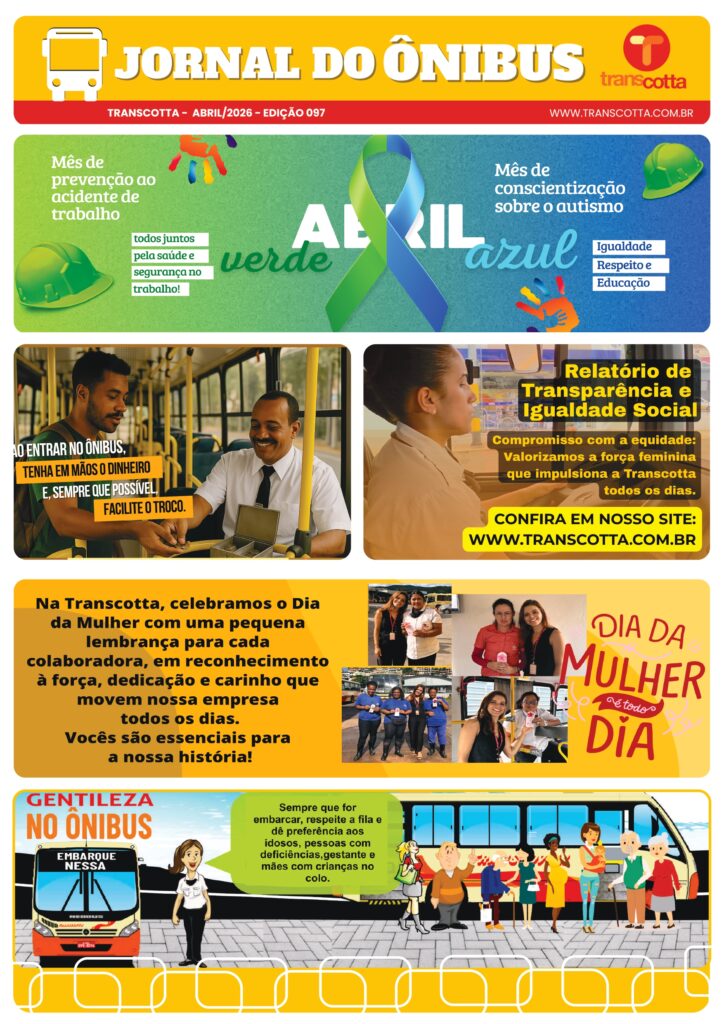 JORNAL DO ÔNIBUS

transcotta

TRANSCOTTA - ABRIL/2026 - EDIÇÃO 097

WWW.TRANSCOTTA.COM.BR

Mês de prevenção ao acidente de trabalho

todos juntos pela saúde e segurança no trabalho!

ABRIL

verde

azul

Mês de conscientização sobre o autismo

Igualdade
Respeito e
Educação

AO ENTRAR NO ÔNIBUS, TENHA EM MÃOS O DINHEIRO E, SEMPRE QUE POSSÍVEL, FACILITE O TROCO.

Relatório de Transparência e Igualdade Social

Compromisso com a equidade: Valorizamos a força feminina que impulsiona a Transcotta todos os dias.

CONFIRA EM NOSSO SITE: WWW.TRANSCOTTA.COM.BR

Na Transcotta, celebramos o Dia da Mulher com uma pequena lembrança para cada colaboradora, em reconhecimento à força, dedicação e carinho que movem nossa empresa todos os dias.
Vocês são essenciais para a nossa história!

DIA DA MULHER é todo DIA

GENTILEZA NO ÔNIBUS

EMBARQUE NESSA

Sempre que for embarcar, respeite a fila e dê preferência aos idosos, pessoas com deficiências,gestante e mães com crianças no colo.